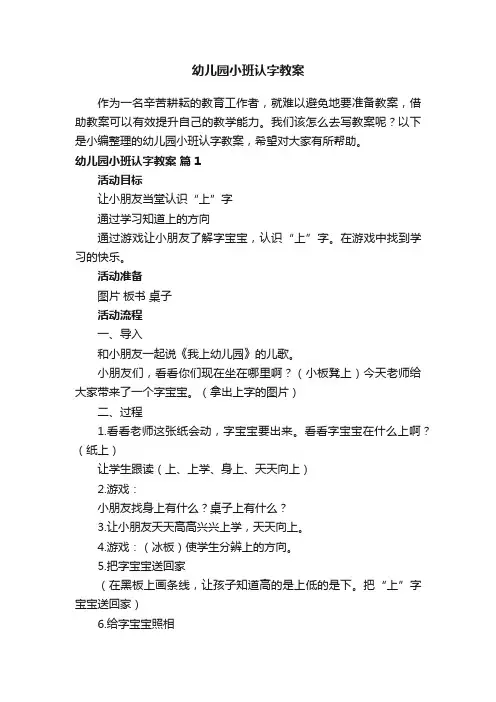 幼儿园小班认字教案

作为一名辛苦耕耘的教育工作者，就难以避免地要准备教案，借助教案可以有效提升自己的教学能力。我们该怎么去写教案呢？以下是小编整理的幼儿园小班认字教案，希望对大家有所帮助。

幼儿园小班认字教案 篇1

活动目标

让小朋友当堂认识“上”字

通过学习知道上的方向

通过游戏让小朋友了解字宝宝，认识“上”字。在游戏中找到学习的快乐。

活动准备

图片 板书 桌子

活动流程

一、导入

和小朋友一起说《我上幼儿园》的儿歌。

小朋友们，看看你们现在坐在哪里啊？（小板凳上）今天老师给大家带来了一个字宝宝。（拿出上字的图片）

二、过程

1.看看老师这张纸会动，字宝宝要出来。看看字宝宝在什么上啊？（纸上）

让学生跟读（上、上学、身上、天天向上）

2.游戏：

小朋友找身上有什么？桌子上有什么？

3.让小朋友天天高高兴兴上学，天天向上。

4.游戏：（冰板）使学生分辨上的方向。

5.把字宝宝送回家

（在黑板上画条线，让孩子知道高的是上低的是下。把“上”字宝宝送回家）

6.给字宝宝照相